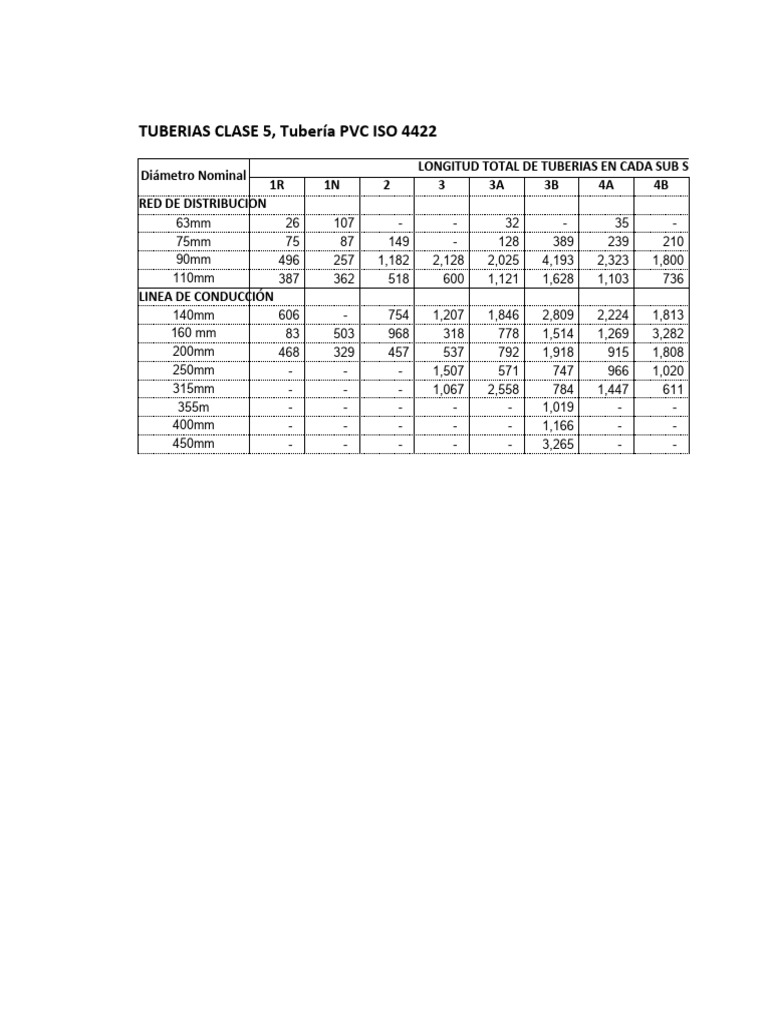 TUBERIAS CLASE 5, Tubería PVC ISO 4422

| Diámetro Nominal | LONGITUD TOTAL DE TUBERIAS EN CADA SUB S | | | | | | | |
|---|---|---|---|---|---|---|---|---|
| | 1R | 1N | 2 | 3 | 3A | 3B | 4A | 4B |
| RED DE DISTRIBUCION | | | | | | | | |
| 63mm | 26 | 107 | - | - | 32 | - | 35 | - |
| 75mm | 75 | 87 | 149 | - | 128 | 389 | 239 | 210 |
| 90mm | 496 | 257 | 1,182 | 2,128 | 2,025 | 4,193 | 2,323 | 1,800 |
| 110mm | 387 | 362 | 518 | 600 | 1,121 | 1,628 | 1,103 | 736 |
| LINEA DE CONDUCCIÓN | | | | | | | | |
| 140mm | 606 | - | 754 | 1,207 | 1,846 | 2,809 | 2,224 | 1,813 |
| 160 mm | 83 | 503 | 968 | 318 | 778 | 1,514 | 1,269 | 3,282 |
| 200mm | 468 | 329 | 457 | 537 | 792 | 1,918 | 915 | 1,808 |
| 250mm | - | - | - | 1,507 | 571 | 747 | 966 | 1,020 |
| 315mm | - | - | - | 1,067 | 2,558 | 784 | 1,447 | 611 |
| 355m | - | - | - | - | - | 1,019 | - | - |
| 400mm | - | - | - | - | - | 1,166 | - | - |
| 450mm | - | - | - | - | - | 3,265 | - | - |